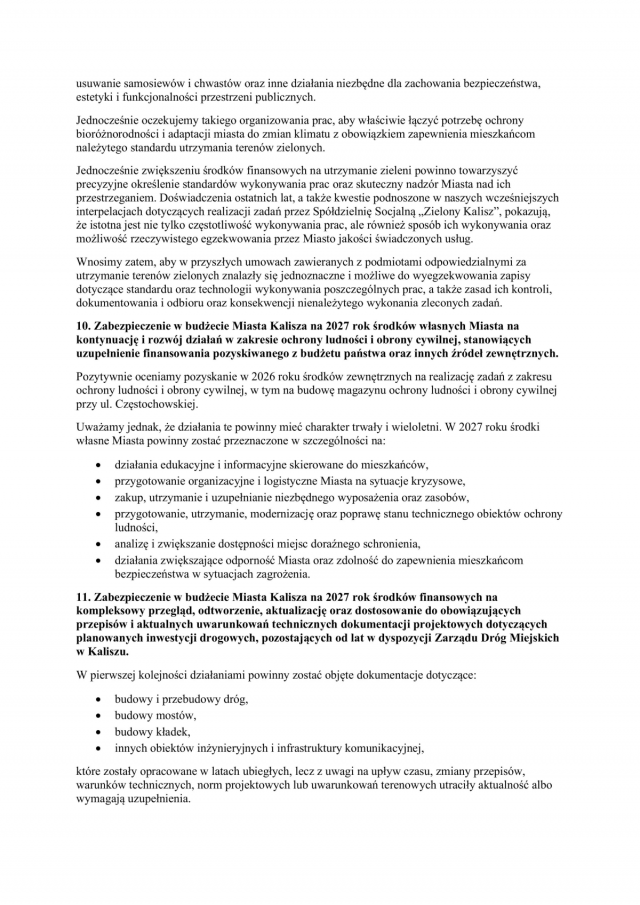 usuwanie samosiewów i chwastów oraz inne działania niezbędne dla zachowania bezpieczeństwa, estetyki i funkcjonalności przestrzeni publicznych.

Jednocześnie oczekujemy takiego organizowania prac, aby właściwie łączyć potrzebę ochrony bioróżnorodności i adaptacji miasta do zmian klimatu z obowiązkiem zapewnienia mieszkańcom należytego standardu utrzymania terenów zielonych.

Jednocześnie zwiększeniu środków finansowych na utrzymanie zieleni powinno towarzyszyć precyzyjne określenie standardów wykonywania prac oraz skuteczny nadzór Miasta nad ich przestrzeganiem. Doświadczenia ostatnich lat, a także kwestie podnoszone w naszych wcześniejszych interpelacjach dotyczących realizacji zadań przez Spółdzielnię Socjalną „Zielony Kalisz", pokazują, że istotna jest nie tylko częstotliwość wykonywania prac, ale również sposób ich wykonywania oraz możliwość rzeczywistego egzekwowania przez Miasto jakości świadczonych usług.

Wnosimy zatem, aby w przyszłych umowach zawieranych z podmiotami odpowiedzialnymi za utrzymanie terenów zielonych znalazły się jednoznaczne i możliwe do wyegzekwowania zapisy dotyczące standardu oraz technologii wykonywania poszczególnych prac, a także zasad ich kontroli, dokumentowania i odbioru oraz konsekwencji nienależytego wykonania zleconych zadań.

10. Zabezpieczenie w budżecie Miasta Kalisza na 2027 rok środków własnych Miasta na kontynuację i rozwój działań w zakresie ochrony ludności i obrony cywilnej, stanowiących uzupełnienie finansowania pozyskiwanego z budżetu państwa oraz innych źródeł zewnętrznych.

Pozytywnie oceniamy pozyskanie w 2026 roku środków zewnętrznych na realizację zadań z zakresu ochrony ludności i obrony cywilnej, w tym na budowę magazynu ochrony ludności i obrony cywilnej przy ul. Częstochowskiej.

Uważamy jednak, że działania te powinny mieć charakter trwały i wieloletni. W 2027 roku środki własne Miasta powinny zostać przeznaczone w szczególności na:

• działania edukacyjne i informacyjne skierowane do mieszkańców,
• przygotowanie organizacyjne i logistyczne Miasta na sytuacje kryzysowe,
• zakup, utrzymanie i uzupełnianie niezbędnego wyposażenia oraz zasobów,
• przygotowanie, utrzymanie, modernizację oraz poprawę stanu technicznego obiektów ochrony ludności,
• analizę i zwiększanie dostępności miejsc doraźnego schronienia,
• działania zwiększające odporność Miasta oraz zdolność do zapewnienia mieszkańcom bezpieczeństwa w sytuacjach zagrożenia.

11. Zabezpieczenie w budżecie Miasta Kalisza na 2027 rok środków finansowych na kompleksowy przegląd, odtworzenie, aktualizację oraz dostosowanie do obowiązujących przepisów i aktualnych uwarunkowań technicznych dokumentacji projektowych dotyczących planowanych inwestycji drogowych, pozostających od lat w dyspozycji Zarządu Dróg Miejskich w Kaliszu.

W pierwszej kolejności działaniami powinny zostać objęte dokumentacje dotyczące:

• budowy i przebudowy dróg,
• budowy mostów,
• budowy kładek,
• innych obiektów inżynieryjnych i infrastruktury komunikacyjnej,

które zostały opracowane w latach ubiegłych, lecz z uwagi na upływ czasu, zmiany przepisów, warunków technicznych, norm projektowych lub uwarunkowań terenowych utraciły aktualność albo wymagają uzupełnienia.